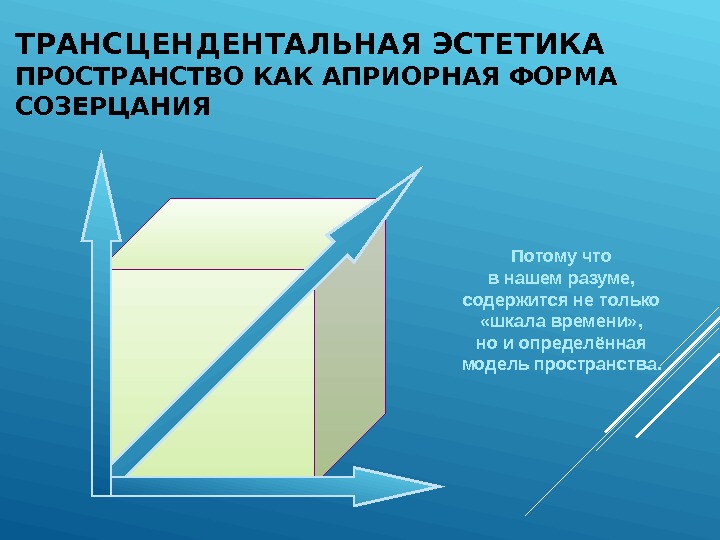 ТРАНСЦЕНДЕНТАЛЬНАЯ ЭСТЕТИКА
ПРОСТРАНСТВО КАК АПРИОРНАЯ ФОРМА СОЗЕРЦАНИЯ

Потому что
в нашем разуме,
содержится не только
«шкала времени»,
но и определённая
модель пространства.